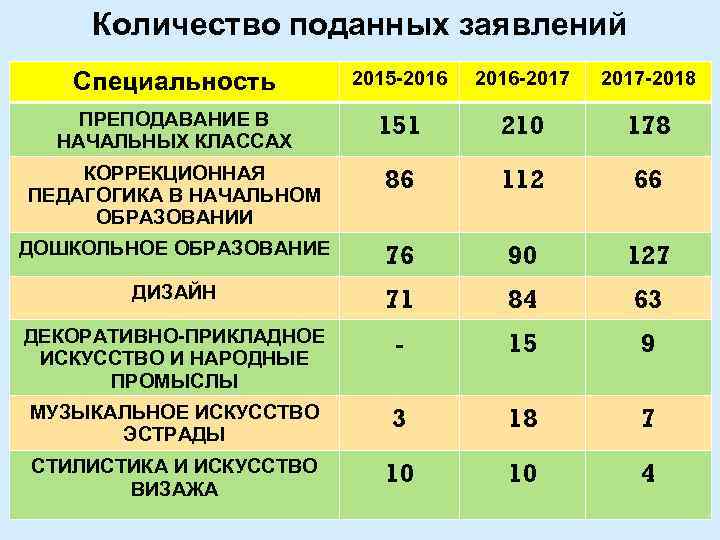 Количество поданных заявлений

| Специальность | 2015-2016 | 2016-2017 | 2017-2018 |
|---|---|---|---|
| ПРЕПОДАВАНИЕ В НАЧАЛЬНЫХ КЛАССАХ | 151 | 210 | 178 |
| КОРРЕКЦИОННАЯ ПЕДАГОГИКА В НАЧАЛЬНОМ ОБРАЗОВАНИИ | 86 | 112 | 66 |
| ДОШКОЛЬНОЕ ОБРАЗОВАНИЕ | 76 | 90 | 127 |
| ДИЗАЙН | 71 | 84 | 63 |
| ДЕКОРАТИВНО-ПРИКЛАДНОЕ ИСКУССТВО И НАРОДНЫЕ ПРОМЫСЛЫ | - | 15 | 9 |
| МУЗЫКАЛЬНОЕ ИСКУССТВО ЭСТРАДЫ | 3 | 18 | 7 |
| СТИЛИСТИКА И ИСКУССТВО ВИЗАЖА | 10 | 10 | 4 |